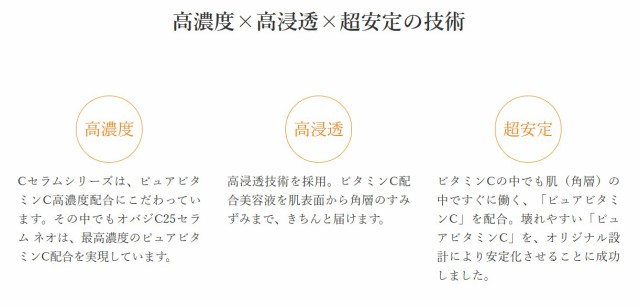 高濃度×高浸透×超安定の技術

高濃度

Cセラムシリーズは、ピュアビタミンC高濃度配合にこだわっています。その中でもオバジC25セラム ネオは、最高濃度のピュアビタミンC配合を実現しています。

高浸透

高浸透技術を採用。ビタミンC配合美容液を肌表面から角層のすみずみまで、きちんと届けます。

超安定

ビタミンCの中でも肌（角層）の中ですぐに働く、「ピュアビタミンC」を配合。壊れやすい「ピュアビタミンC」を、オリジナル設計により安定化させることに成功しました。